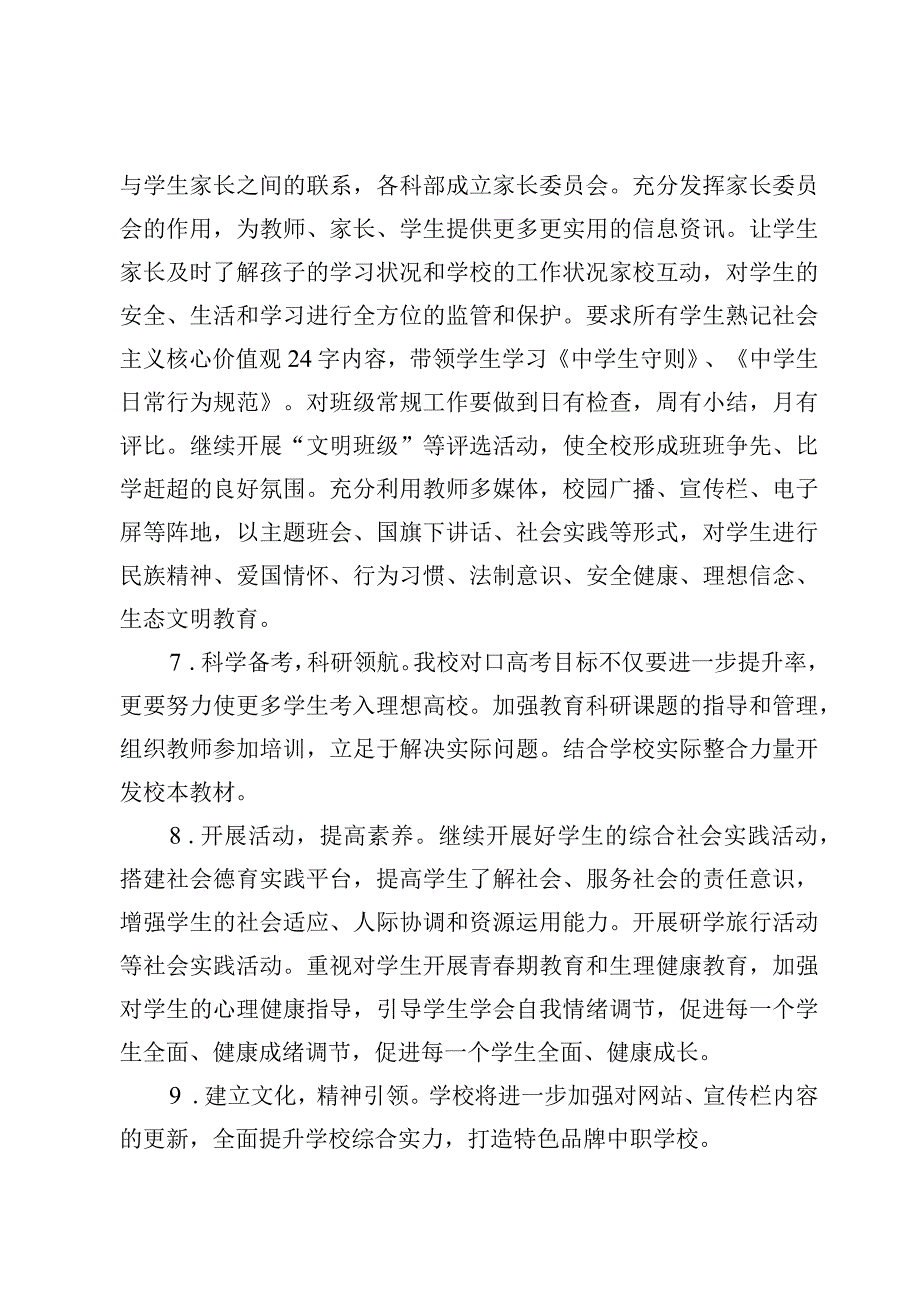 与学生家长之间的联系，各科部成立家长委员会。充分发挥家长委员会的作用，为教师、家长、学生提供更多更实用的信息资讯。让学生家长及时了解孩子的学习状况和学校的工作状况家校互动，对学生的安全、生活和学习进行全方位的监管和保护。要求所有学生熟记社会主义核心价值观24字内容，带领学生学习《中学生守则》、《中学生日常行为规范》。对班级常规工作要做到日有检查，周有小结，月有评比。继续开展“文明班级”等评选活动，使全校形成班班争先、比学赶超的良好氛围。充分利用教师多媒体，校园广播、宣传栏、电子屏等阵地，以主题班会、国旗下讲话、社会实践等形式，对学生进行民族精神、爱国情怀、行为习惯、法制意识、安全健康、理想信念、生态文明教育。

7．科学备考，科研领航。我校对口高考目标不仅要进一步提升率，更要努力使更多学生考入理想高校。加强教育科研课题的指导和管理，组织教师参加培训，立足于解决实际问题。结合学校实际整合力量开发校本教材。

8．开展活动，提高素养。继续开展好学生的综合社会实践活动，搭建社会德育实践平台，提高学生了解社会、服务社会的责任意识，增强学生的社会适应、人际协调和资源运用能力。开展研学旅行活动等社会实践活动。重视对学生开展青春期教育和生理健康教育，加强对学生的心理健康指导，引导学生学会自我情绪调节，促进每一个学生全面、健康成绪调节，促进每一个学生全面、健康成长。

9．建立文化，精神引领。学校将进一步加强对网站、宣传栏内容的更新，全面提升学校综合实力，打造特色品牌中职学校。